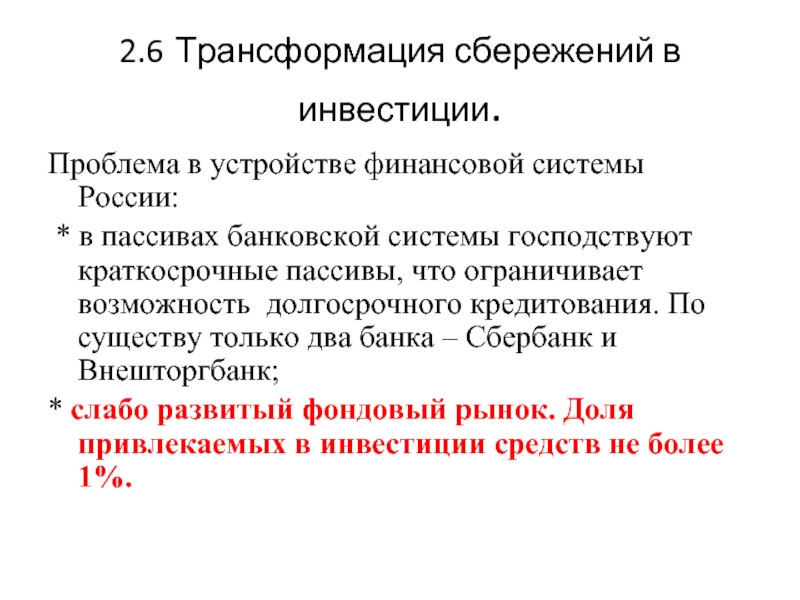 2.6 Трансформация сбережений в инвестиции.

Проблема в устройстве финансовой системы России:

* в пассивах банковской системы господствуют краткосрочные пассивы, что ограничивает возможность долгосрочного кредитования. По существу только два банка – Сбербанк и Внешторгбанк;

* слабо развитый фондовый рынок. Доля привлекаемых в инвестиции средств не более 1%.